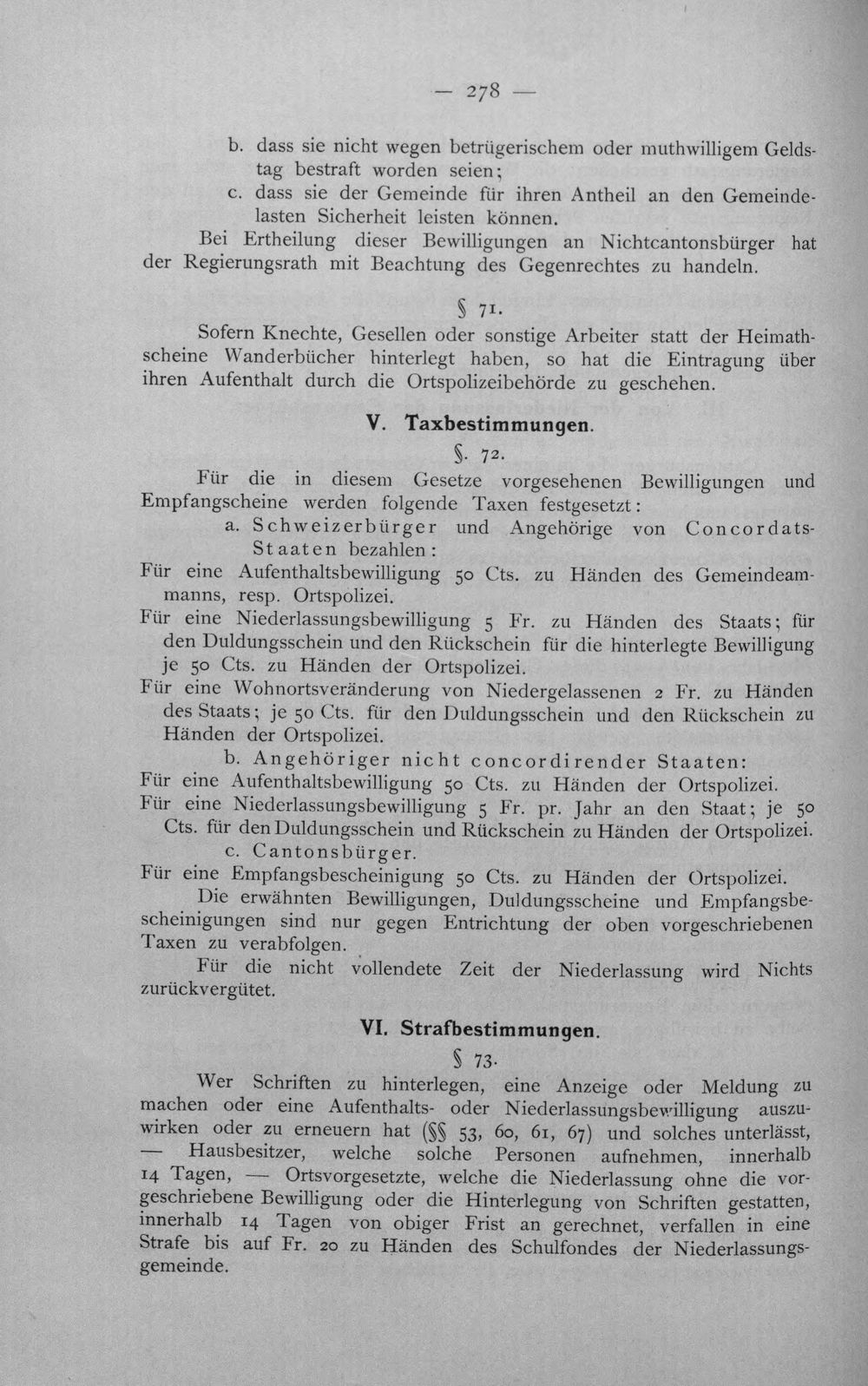 — 278 —

b. dass sie nicht wegen betrügerischem oder muthwilligem Geldstag bestraft worden seien;

c. dass sie der Gemeinde für ihren Antheil an den Gemeindelasten Sicherheit leisten können.

Bei Ertheilung dieser Bewilligungen an Nichtcantonsbürger hat der Regierungsrath mit Beachtung des Gegenrechtes zu handeln.

§ 71.

Sofern Knechte, Gesellen oder sonstige Arbeiter statt der Heimathscheine Wanderbücher hinterlegt haben, so hat die Eintragung über ihren Aufenthalt durch die Ortspolizeibehörde zu geschehen.

V. Taxbestimmungen.

§. 72.

Für die in diesem Gesetze vorgesehenen Bewilligungen und Empfangscheine werden folgende Taxen festgesetzt:

a. Schweizerbürger und Angehörige von Concordats-Staaten bezahlen:

Für eine Aufenthaltsbewilligung 50 Cts. zu Händen des Gemeindeammanns, resp. Ortspolizei.

Für eine Niederlassungsbewilligung 5 Fr. zu Händen des Staats; für den Duldungsschein und den Rückschein für die hinterlegte Bewilligung je 50 Cts. zu Händen der Ortspolizei.

Für eine Wohnortsveränderung von Niedergelassenen 2 Fr. zu Händen des Staats; je 50 Cts. für den Duldungsschein und den Rückschein zu Händen der Ortspolizei.

b. Angehöriger nicht concordirender Staaten:

Für eine Aufenthaltsbewilligung 50 Cts. zu Händen der Ortspolizei.

Für eine Niederlassungsbewilligung 5 Fr. pr. Jahr an den Staat; je 50 Cts. für den Duldungsschein und Rückschein zu Händen der Ortspolizei.

c. Cantonsbürger.

Für eine Empfangsbescheinigung 50 Cts. zu Händen der Ortspolizei.

Die erwähnten Bewilligungen, Duldungsscheine und Empfangsbescheinigungen sind nur gegen Entrichtung der oben vorgeschriebenen Taxen zu verabfolgen.

Für die nicht vollendete Zeit der Niederlassung wird Nichts zurückvergütet.

VI. Strafbestimmungen.

§ 73.

Wer Schriften zu hinterlegen, eine Anzeige oder Meldung zu machen oder eine Aufenthalts- oder Niederlassungsbewilligung auszuwirken oder zu erneuern hat (§§ 53, 60, 61, 67) und solches unterlässt, — Hausbesitzer, welche solche Personen aufnehmen, innerhalb 14 Tagen, — Ortsvorgesetzte, welche die Niederlassung ohne die vorgeschriebene Bewilligung oder die Hinterlegung von Schriften gestatten, innerhalb 14 Tagen von obiger Frist an gerechnet, verfallen in eine Strafe bis auf Fr. 20 zu Händen des Schulfondes der Niederlassungsgemeinde.